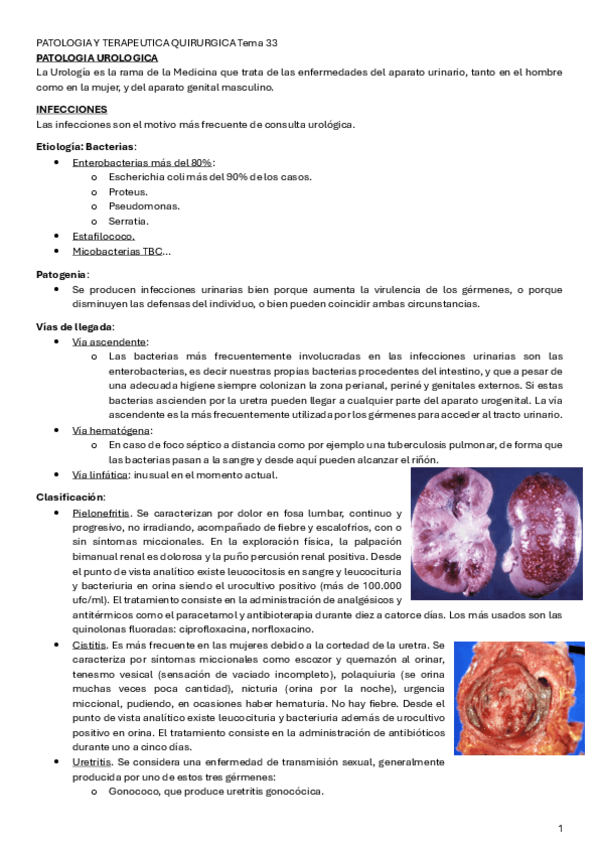 PATOLOGIA Y TERAPEUTICA QUIRURGICA Tema 33
PATOLOGIA UROLOGICA
La Urología es la rama de la Medicina que trata de las enfermedades del aparato urinario, tanto en el hombre como en la mujer, y del aparato genital masculino.

INFECCIONES
Las infecciones son el motivo más frecuente de consulta urológica.

Etiología: Bacterias:
- Enterobacterias más del 80%:
  - Escherichia coli más del 90% de los casos.
  - Proteus.
  - Pseudomonas.
  - Serratia.
- Estafilococo.
- Micobacterias TBC…

Patogenia:
- Se producen infecciones urinarias bien porque aumenta la virulencia de los gérmenes, o porque disminuyen las defensas del individuo, o bien pueden coincidir ambas circunstancias.

Vías de llegada:
- Vía ascendente:
  - Las bacterias más frecuentemente involucradas en las infecciones urinarias son las enterobacterias, es decir nuestras propias bacterias procedentes del intestino, y que a pesar de una adecuada higiene siempre colonizan la zona perianal, periné y genitales externos. Si estas bacterias ascienden por la uretra pueden llegar a cualquier parte del aparato urogenital. La vía ascendente es la más frecuentemente utilizada por los gérmenes para acceder al tracto urinario.
- Vía hematógena:
  - En caso de foco séptico a distancia como por ejemplo una tuberculosis pulmonar, de forma que las bacterias pasan a la sangre y desde aquí pueden alcanzar el riñón.
- Vía linfática: inusual en el momento actual.

Clasificación:
- Pielonefritis. Se caracterizan por dolor en fosa lumbar, continuo y progresivo, no irradiando, acompañado de fiebre y escalofríos, con o sin síntomas miccionales. En la exploración física, la palpación bimanual renal es dolorosa y la puño percusión renal positiva. Desde el punto de vista analítico existe leucocitosis en sangre y leucocituria y bacteriuria en orina siendo el urocultivo positivo (más de 100.000 ufc/ml). El tratamiento consiste en la administración de analgésicos y antitérmicos como el paracetamol y antibioterapia durante diez a catorce días. Los más usados son las quinolonas fluoradas: ciprofloxacina, norfloxacino.
- Cistitis. Es más frecuente en las mujeres debido a la cortedad de la uretra. Se caracteriza por síntomas miccionales como escozor y quemazón al orinar, tenesmo vesical (sensación de vaciado incompleto), polaquiuria (se orina muchas veces poca cantidad), nicturia (orina por la noche), urgencia miccional, pudiendo, en ocasiones haber hematuria. No hay fiebre. Desde el punto de vista analítico existe leucocituria y bacteriuria además de urocultivo positivo en orina. El tratamiento consiste en la administración de antibióticos durante uno a cinco días.
- Uretritis. Se considera una enfermedad de transmisión sexual, generalmente producida por uno de estos tres gérmenes:
  - Gonococo, que produce uretritis gonocócica.

1